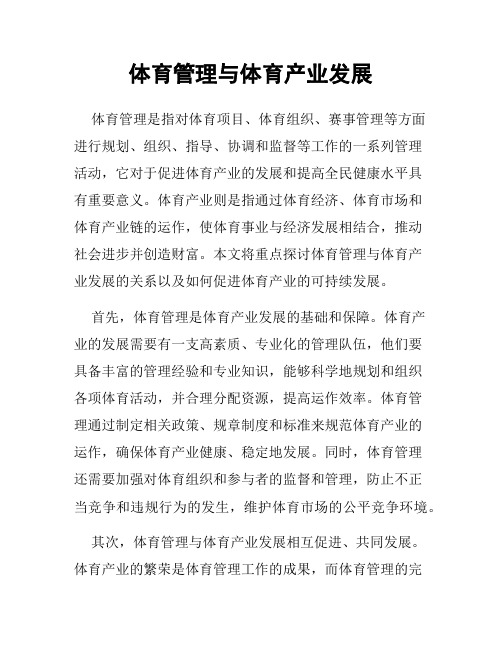 体育管理与体育产业发展

体育管理是指对体育项目、体育组织、赛事管理等方面进行规划、组织、指导、协调和监督等工作的一系列管理活动，它对于促进体育产业的发展和提高全民健康水平具有重要意义。体育产业则是指通过体育经济、体育市场和体育产业链的运作，使体育事业与经济发展相结合，推动社会进步并创造财富。本文将重点探讨体育管理与体育产业发展的关系以及如何促进体育产业的可持续发展。

首先，体育管理是体育产业发展的基础和保障。体育产业的发展需要有一支高素质、专业化的管理队伍，他们要具备丰富的管理经验和专业知识，能够科学地规划和组织各项体育活动，并合理分配资源，提高运作效率。体育管理通过制定相关政策、规章制度和标准来规范体育产业的运作，确保体育产业健康、稳定地发展。同时，体育管理还需要加强对体育组织和参与者的监督和管理，防止不正当竞争和违规行为的发生，维护体育市场的公平竞争环境。

其次，体育管理与体育产业发展相互促进、共同发展。体育产业的繁荣是体育管理工作的成果，而体育管理的完